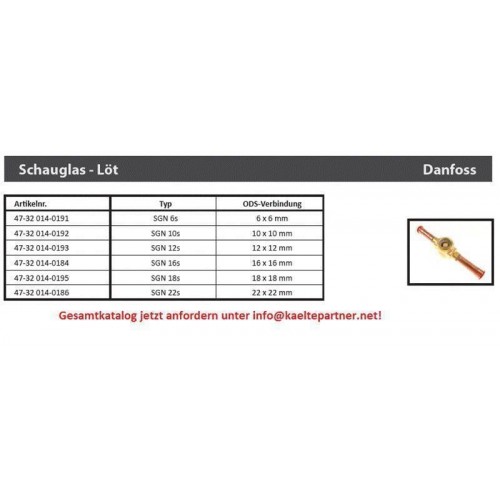 Schauglas - Löt Danfoss

| Artikelnr. | Typ | ODS-Verbindung |
|---|---|---|
| 47-32 014-0191 | SGN 6s | 6 x 6 mm |
| 47-32 014-0192 | SGN 10s | 10 x 10 mm |
| 47-32 014-0193 | SGN 12s | 12 x 12 mm |
| 47-32 014-0184 | SGN 16s | 16 x 16 mm |
| 47-32 014-0195 | SGN 18s | 18 x 18 mm |
| 47-32 014-0186 | SGN 22s | 22 x 22 mm |

Gesamtkatalog jetzt anfordern unter info@kaeltepartner.net!